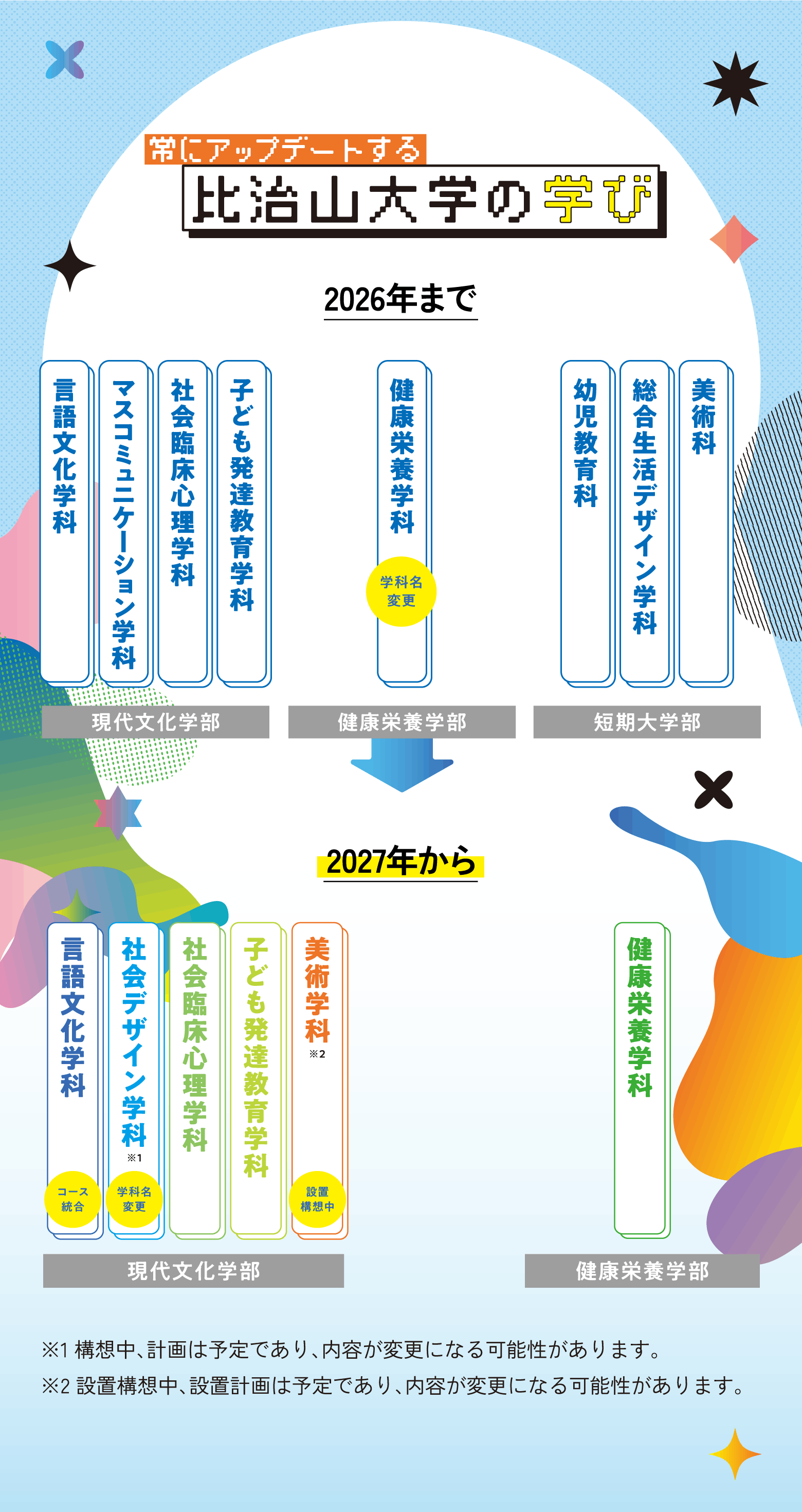 常にアップデートする

比治山大学の学び

2026年まで

言語文化学科

マスコミュニケーション学科

社会臨床心理学科

子ども発達教育学科

現代文化学部

健康栄養学科

学科名変更

健康栄養学部

幼児教育科

総合生活デザイン学科

美術科

短期大学部

2027年から

言語文化学科

コース統合

社会デザイン学科

※1

学科名変更

社会臨床心理学科

子ども発達教育学科

美術学科

※2

設置構想中

現代文化学部

健康栄養学科

健康栄養学部

※1 構想中、計画は予定であり、内容が変更になる可能性があります。
※2 設置構想中、設置計画は予定であり、内容が変更になる可能性があります。